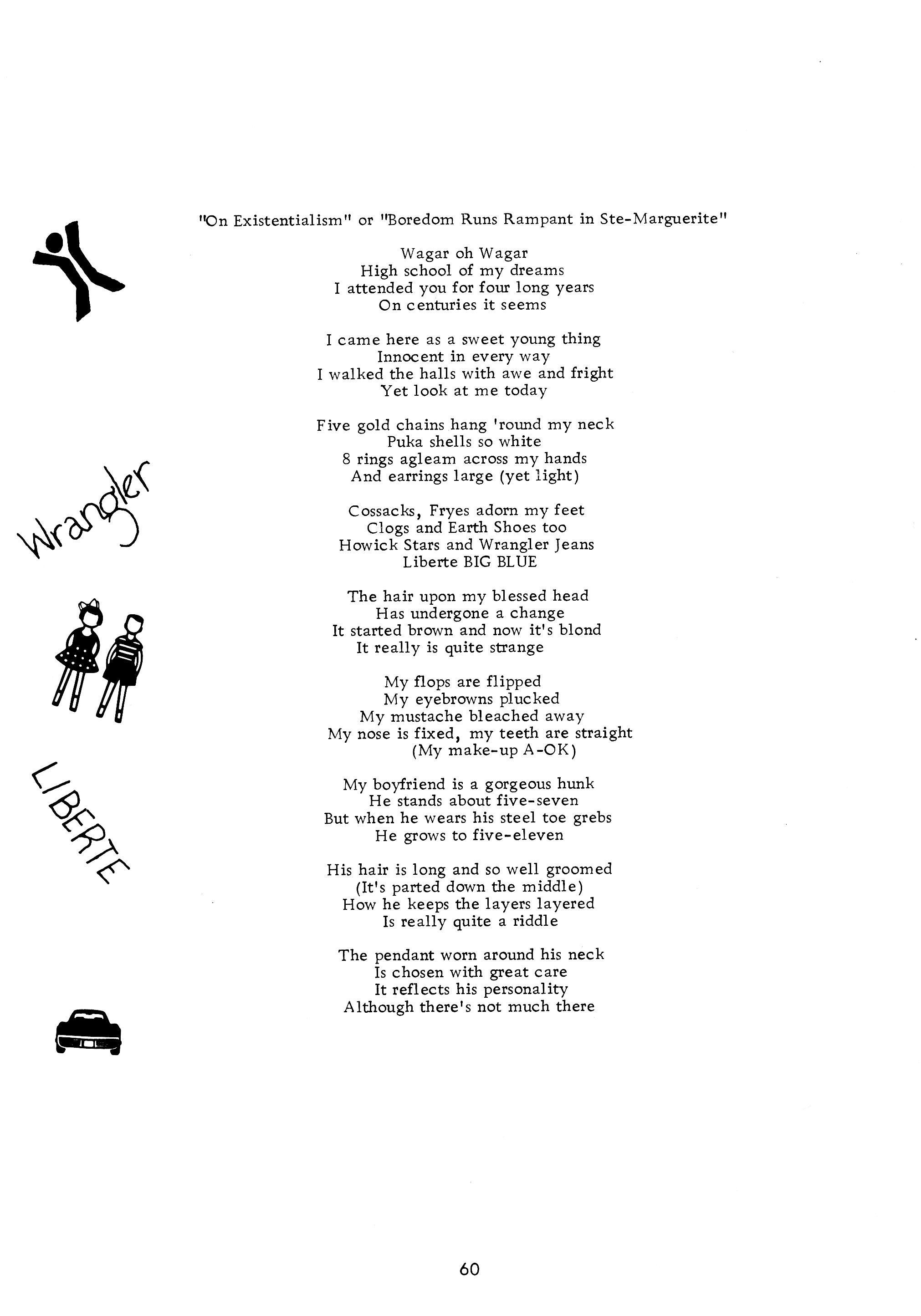 "On Existentialism" or "Boredom Runs Rampant in Ste-Marguerite"

Wagar oh Wagar
High school of my dreams
I attended you for four long years
On centuries it seems

I came here as a sweet young thing
Innocent in every way
I walked the halls with awe and fright
Yet look at me today

Five gold chains hang 'round my neck
Puka shells so white
8 rings agleam across my hands
And earrings large (yet light)

Cossacks, Fryes adorn my feet
Clogs and Earth Shoes too
Howick Stars and Wrangler Jeans
Liberte BIG BLUE

The hair upon my blessed head
Has undergone a change
It started brown and now it's blond
It really is quite strange

My flops are flipped
My eyebrowns plucked
My mustache bleached away
My nose is fixed, my teeth are straight
(My make-up A-OK)

My boyfriend is a gorgeous hunk
He stands about five-seven
But when he wears his steel toe grebs
He grows to five-eleven

His hair is long and so well groomed
(It's parted down the middle)
How he keeps the layers layered
Is really quite a riddle

The pendant worn around his neck
Is chosen with great care
It reflects his personality
Although there's not much there

Wrangler

LIBERTE

60